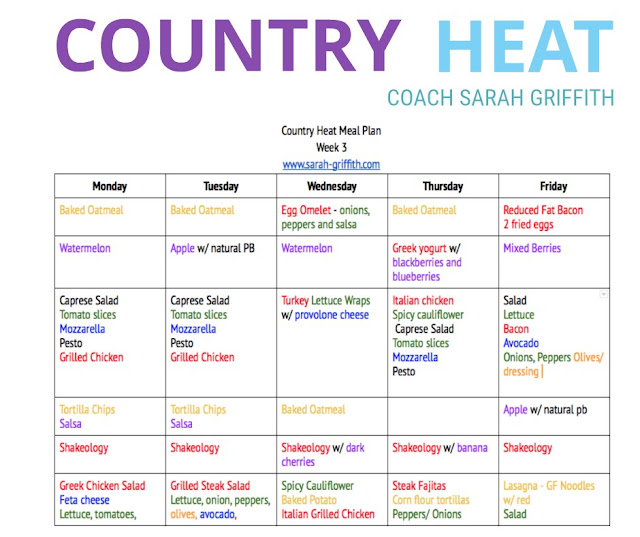 COUNTRY HEAT

COACH SARAH GRIFFITH

Country Heat Meal Plan
Week 3
www.sarah-griffith.com

| Monday | Tuesday | Wednesday | Thursday | Friday |
|---|---|---|---|---|
| Baked Oatmeal | Baked Oatmeal | Egg Omelet - onions, peppers and salsa | Baked Oatmeal | Reduced Fat Bacon 2 fried eggs |
| Watermelon | Apple w/ natural PB | Watermelon | Greek yogurt w/ blackberries and blueberries | Mixed Berries |
| Caprese Salad Tomato slices Mozzarella Pesto Grilled Chicken | Caprese Salad Tomato slices Mozzarella Pesto Grilled Chicken | Turkey Lettuce Wraps w/ provolone cheese | Italian chicken Spicy cauliflower Caprese Salad Tomato slices Mozzarella Pesto | Salad Lettuce Bacon Avocado Onions, Peppers Olives/ dressing |
| Tortilla Chips Salsa | Tortilla Chips Salsa | Baked Oatmeal | | Apple w/ natural pb |
| Shakeology | Shakeology | Shakeology w/ dark cherries | Shakeology w/ banana | Shakeology |
| Greek Chicken Salad Feta cheese Lettuce, tomatoes, | Grilled Steak Salad Lettuce, onion, peppers, olives, avocado, | Spicy Cauliflower Baked Potato Italian Grilled Chicken | Steak Fajitas Corn flour tortillas Peppers/ Onions | Lasagna - GF Noodles w/ red Salad |